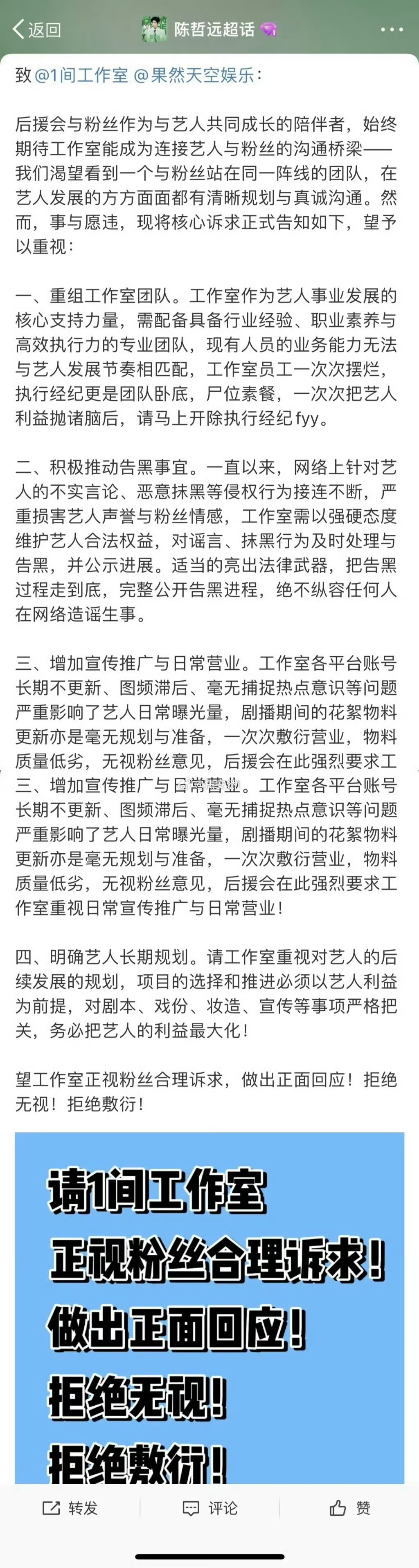 返回 陈哲远超话

致@1间工作室 @果然天空娱乐：

后援会与粉丝作为与艺人共同成长的陪伴者，始终期待工作室能成为连接艺人与粉丝的沟通桥梁——我们渴望看到一个与粉丝站在同一阵线的团队，在艺人发展的方方面面都有清晰规划与真诚沟通。然而，事与愿违，现将核心诉求正式告知如下，望予以重视：

一、重组工作室团队。工作室作为艺人事业发展的核心支持力量，需配备具备行业经验、职业素养与高效执行力的专业团队，现有人员的业务能力无法与艺人发展节奏相匹配，工作室员工一次次摆烂，执行经纪更是团队卧底，尸位素餐，一次次把艺人利益抛诸脑后，请马上开除执行经纪fyy。

二、积极推动告黑事宜。一直以来，网络上针对艺人的不实言论、恶意抹黑等侵权行为接连不断，严重损害艺人声誉与粉丝情感，工作室需以强硬态度维护艺人合法权益，对谣言、抹黑行为及时处理与告黑，并公示进展。适当的亮出法律武器，把告黑过程走到底，完整公开告黑进程，绝不纵容任何人在网络造谣生事。

三、增加宣传推广与日常营业。工作室各平台账号长期不更新、图频滞后、毫无捕捉热点意识等问题严重影响了艺人日常曝光量，剧播期间的花絮物料更新亦是毫无规划与准备，一次次敷衍营业，物料质量低劣，无视粉丝意见，后援会在此强烈要求工

三、增加宣传推广与日常营业。工作室各平台账号长期不更新、图频滞后、毫无捕捉热点意识等问题严重影响了艺人日常曝光量，剧播期间的花絮物料更新亦是毫无规划与准备，一次次敷衍营业，物料质量低劣，无视粉丝意见，后援会在此强烈要求工作室重视日常宣传推广与日常营业！

四、明确艺人长期规划。请工作室重视对艺人的后续发展的规划，项目的选择和推进必须以艺人利益为前提，对剧本、戏份、妆造、宣传等事项严格把关，务必把艺人的利益最大化！

望工作室正视粉丝合理诉求，做出正面回应！拒绝无视！拒绝敷衍！

请1间工作室
正视粉丝合理诉求！
做出正面回应！
拒绝无视！
拒绝敷衍！

转发 评论 赞